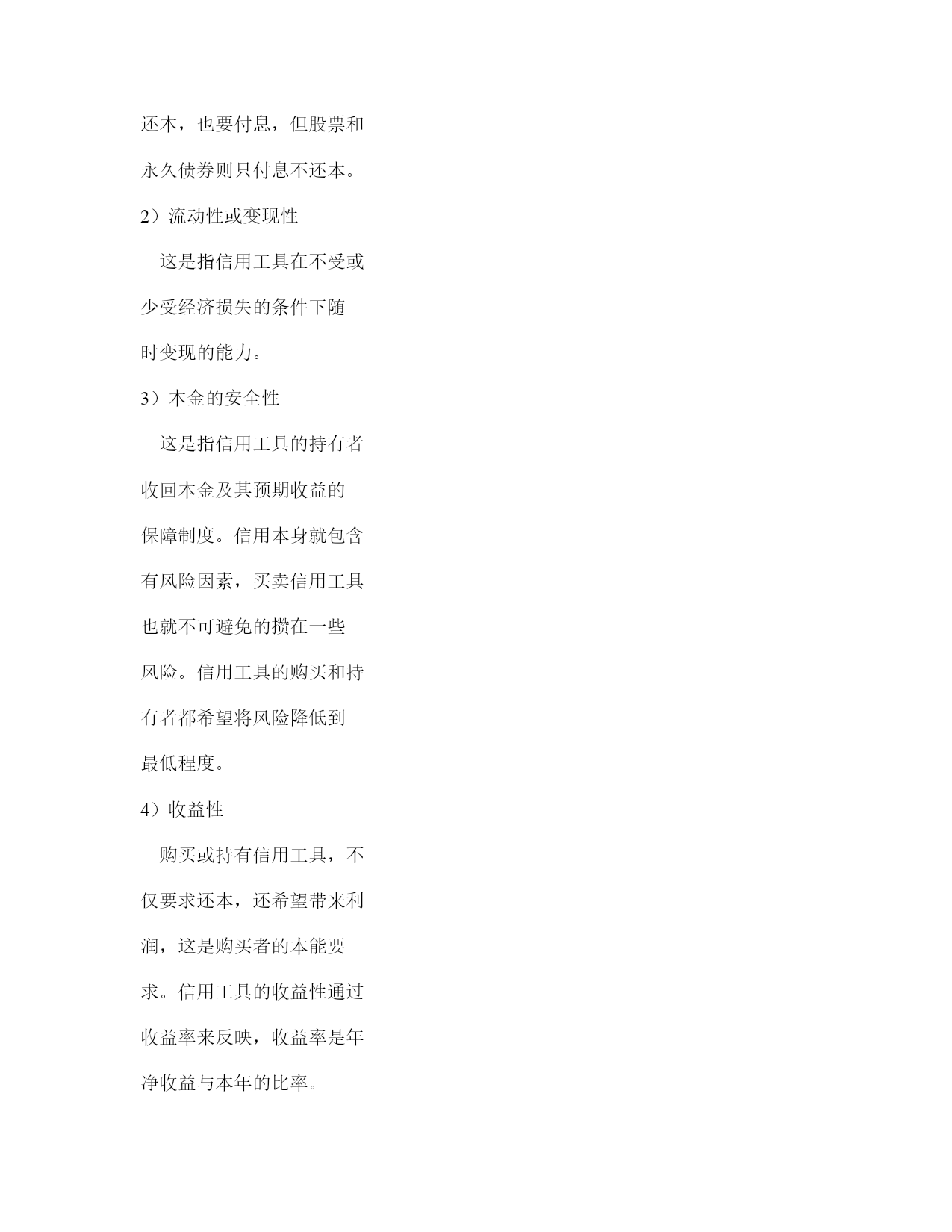 还本，也要付息，但股票和永久债券则只付息不还本。

2）流动性或变现性

这是指信用工具在不受或少受经济损失的条件下随时变现的能力。

3）本金的安全性

这是指信用工具的持有者收回本金及其预期收益的保障制度。信用本身就包含有风险因素，买卖信用工具也就不可避免的攒在一些风险。信用工具的购买和持有者都希望将风险降低到最低程度。

4）收益性

购买或持有信用工具，不仅要求还本，还希望带来利润，这是购买者的本能要求。信用工具的收益性通过收益率来反映，收益率是年净收益与本年的比率。